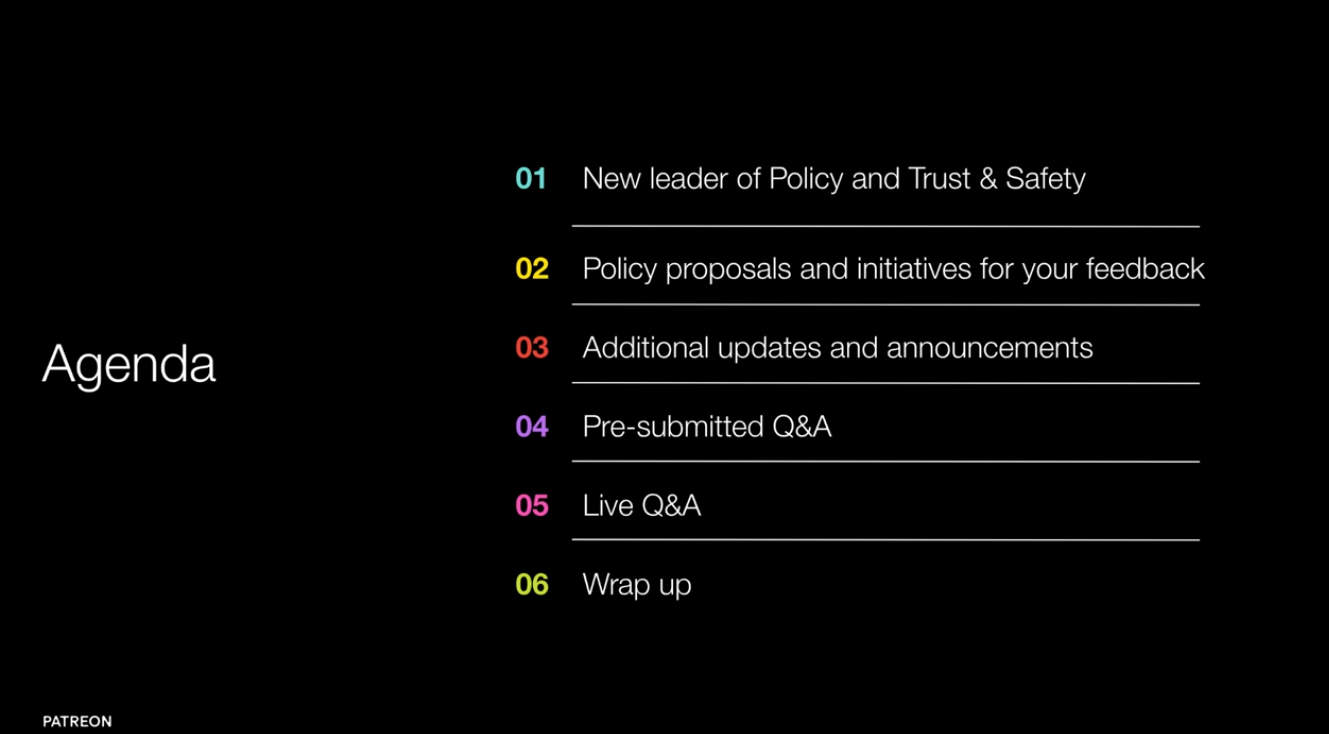 Agenda

01 New leader of Policy and Trust & Safety

02 Policy proposals and initiatives for your feedback

03 Additional updates and announcements

04 Pre-submitted Q&A

05 Live Q&A

06 Wrap up

PATREON